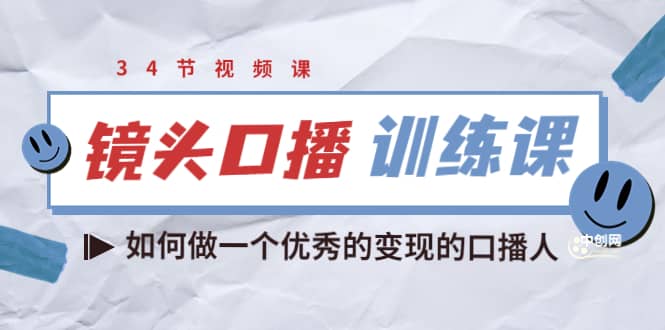 34节视频课

镜头口播 训练课

如何做一个优秀的变现的口播人

中创网